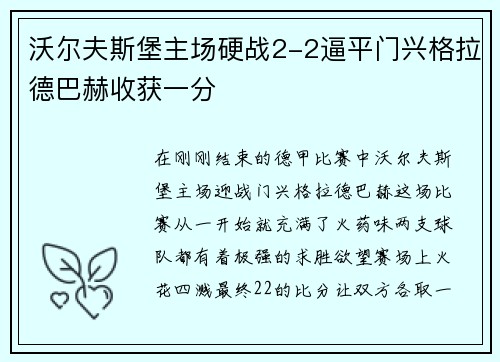 沃尔夫斯堡主场硬战2-2逼平门兴格拉德巴赫收获一分

在刚刚结束的德甲比赛中沃尔夫斯堡主场迎战门兴格拉德巴赫这场比赛从一开始就充满了火药味两支球队都有着极强的求胜欲望赛场上火花四溅最终22的比分让双方各取一